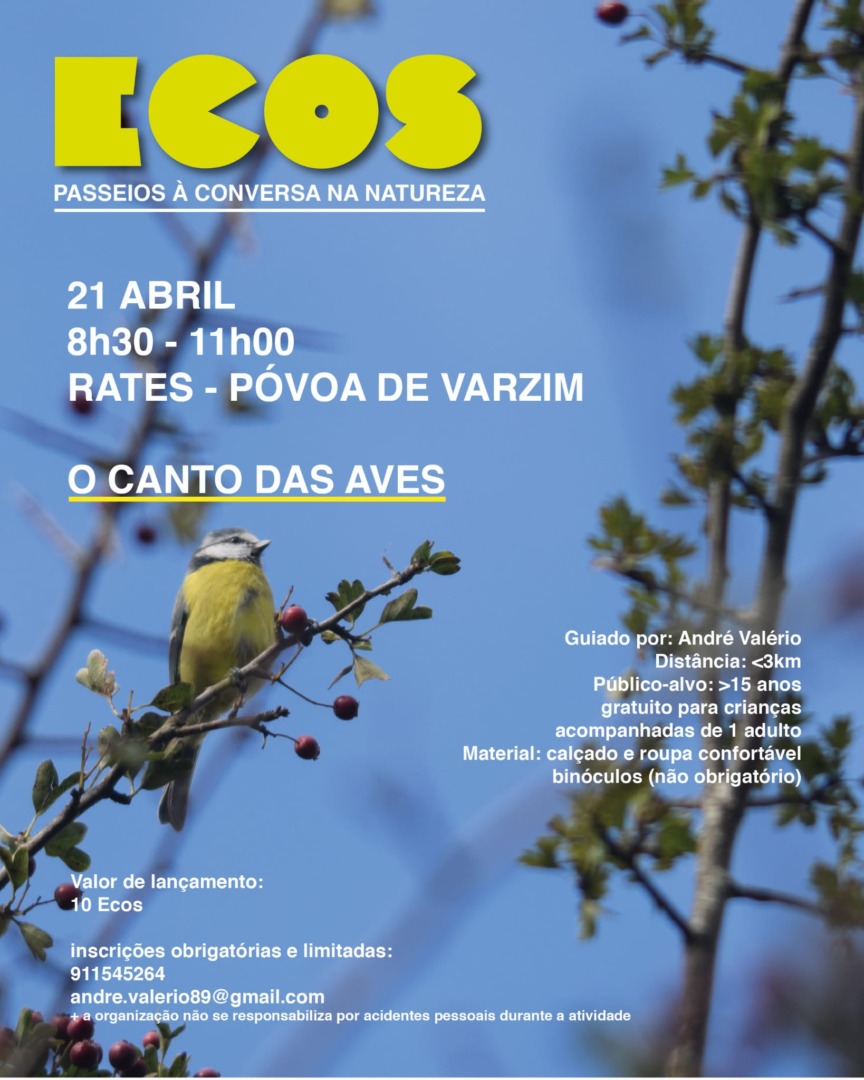 ECOS
PASSEIOS À CONVERSA NA NATUREZA

21 ABRIL
8h30 - 11h00
RATES - PÓVOA DE VARZIM

O CANTO DAS AVES

Guiado por: André Valério
Distância: <3km
Público-alvo: >15 anos
gratuito para crianças
acompanhadas de 1 adulto
Material: calçado e roupa confortável
binóculos (não obrigatório)

Valor de lançamento:
10 Ecos

inscrições obrigatórias e limitadas:
911545264
andre.valerio89@gmail.com
+ a organização não se responsabiliza por acidentes pessoais durante a atividade